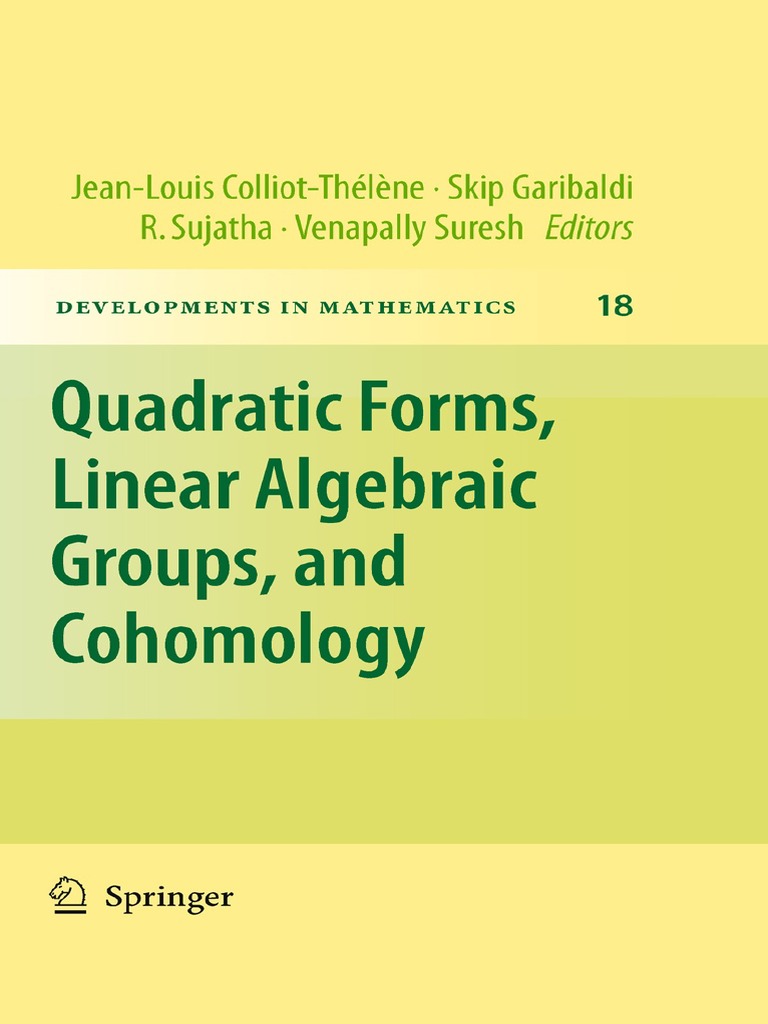 Jean-Louis Colliot-Thélène · Skip Garibaldi
R. Sujatha · Venapally Suresh Editors

DEVELOPMENTS IN MATHEMATICS 18

Quadratic Forms, Linear Algebraic Groups, and Cohomology

Springer